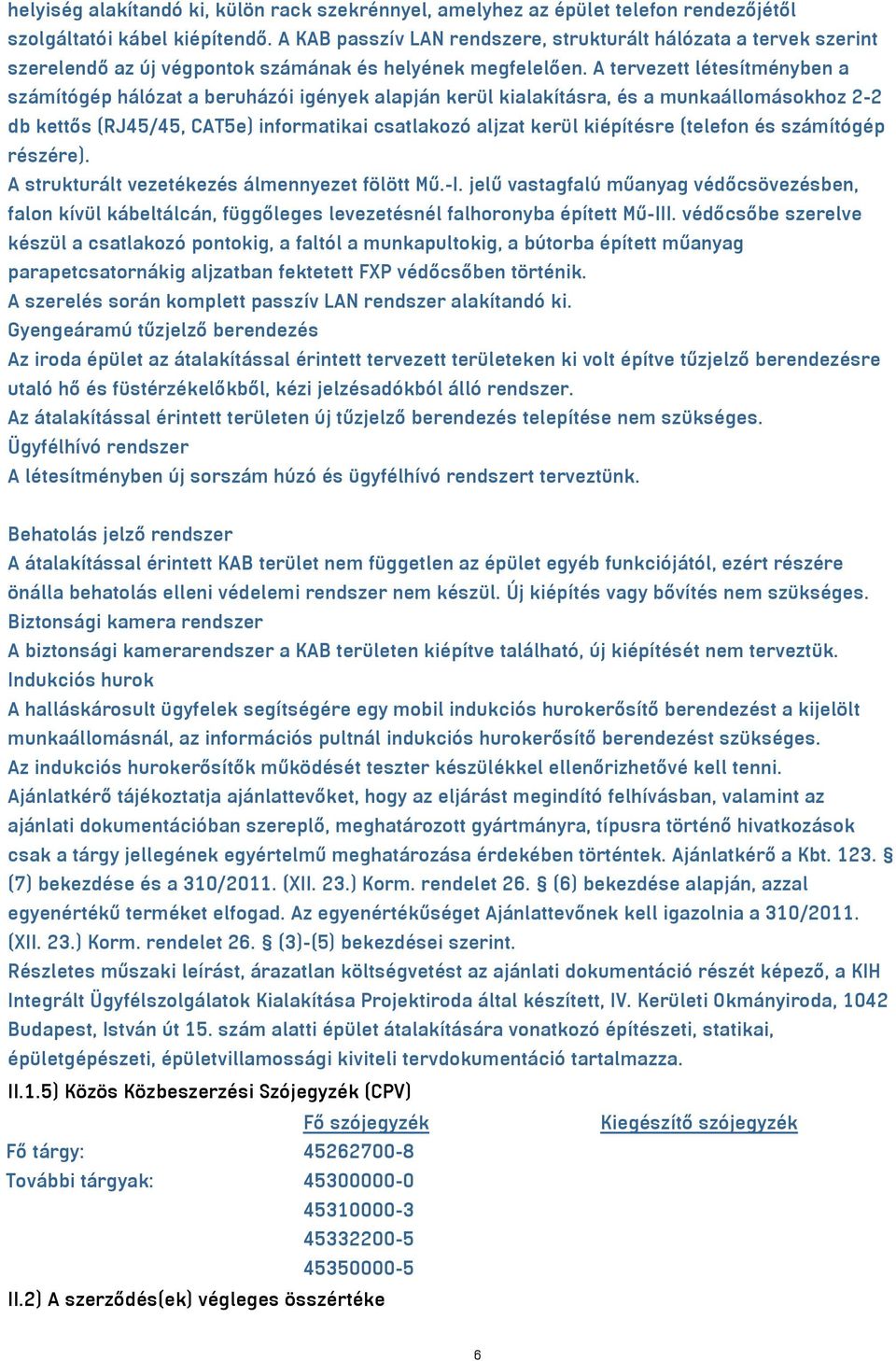 helyiség alakítandó ki, külön rack szekrénnyel, amelyhez az épület telefon rendezőjétől szolgáltatói kábel kiépítendő. A KAB passzív LAN rendszere, strukturált hálózata a tervek szerint szerelendő az új végpontok számának és helyének megfelelően. A tervezett létesítményben a számítógép hálózat a beruházói igények alapján kerül kialakításra, és a munkaállomásokhoz 2-2 db kettős (RJ45/45, CAT5e) informatikai csatlakozó aljzat kerül kiépítésre (telefon és számítógép részére).
A strukturált vezetékezés álmennyezet fölött Mű.-I. jelű vastagfalú műanyag védőcsövezésben, falon kívül kábeltálcán, függőleges levezetésnél falhoronyba épített Mű-III. védőcsőbe szerelve készül a csatlakozó pontokig, a faltól a munkapultokig, a bútorba épített műanyag parapetcsatornákig aljzatban fektetett FXP védőcsőben történik.
A szerelés során komplett passzív LAN rendszer alakítandó ki.
Gyengeáramú tűzjelző berendezés
Az iroda épület az átalakítással érintett tervezett területeken ki volt építve tűzjelző berendezésre utaló hő és füstérzékelőkből, kézi jelzésadókból álló rendszer.
Az átalakítással érintett területen új tűzjelző berendezés telepítése nem szükséges.
Ügyfélhívó rendszer
A létesítményben új sorszám húzó és ügyfélhívó rendszert terveztünk.

Behatolás jelző rendszer
A átalakítással érintett KAB terület nem független az épület egyéb funkciójától, ezért részére önálla behatolás elleni védelemi rendszer nem készül. Új kiépítés vagy bővítés nem szükséges.
Biztonsági kamera rendszer
A biztonsági kamerarendszer a KAB területen kiépítve található, új kiépítését nem terveztük.
Indukciós hurok
A halláskárosult ügyfelek segítségére egy mobil indukciós hurokerősítő berendezést a kijelölt munkaállomásnál, az információs pultnál indukciós hurokerősítő berendezést szükséges.
Az indukciós hurokerősítők működését teszter készülékkel ellenőrizhetővé kell tenni.
Ajánlatkérő tájékoztatja ajánlattevőket, hogy az eljárást megindító felhívásban, valamint az ajánlati dokumentációban szereplő, meghatározott gyártmányra, típusra történő hivatkozások csak a tárgy jellegének egyértelmű meghatározása érdekében történtek. Ajánlatkérő a Kbt. 123. § (7) bekezdése és a 310/2011. (XII. 23.) Korm. rendelet 26. § (6) bekezdése alapján, azzal egyenértékű terméket elfogad. Az egyenértékűséget Ajánlattevőnek kell igazolnia a 310/2011. (XII. 23.) Korm. rendelet 26. § (3)-(5) bekezdései szerint.
Részletes műszaki leírást, árazatlan költségvetést az ajánlati dokumentáció részét képező, a KIH Integrált Ügyfélszolgálatok Kialakítása Projektiroda által készített, IV. Kerületi Okmányiroda, 1042 Budapest, István út 15. szám alatti épület átalakítására vonatkozó építészeti, statikai, épületgépészeti, épületvillamossági kiviteli tervdokumentáció tartalmazza.
II.1.5) Közös Közbeszerzési Szójegyzék (CPV)

| | Fő szójegyzék | Kiegészítő szójegyzék |
|---|---|---|
| Fő tárgy: | 45262700-8 | |
| További tárgyak: | 45300000-0 | |
| | 45310000-3 | |
| | 45332200-5 | |
| | 45350000-5 | |

II.2) A szerződés(ek) végleges összértéke

6